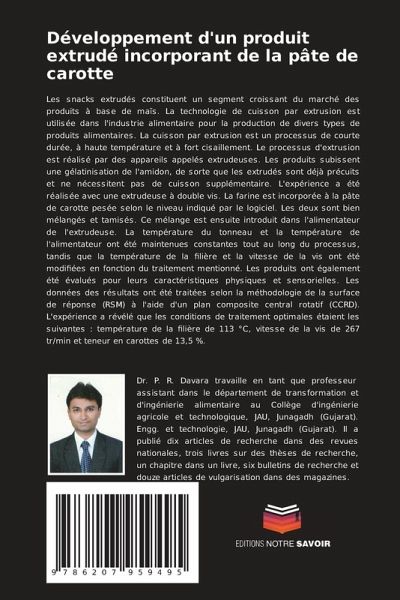 Développement d'un produit extrudé incorporant de la pâte de carotte

Les snacks extrudés constituent un segment croissant du marché des produits à base de maïs. La technologie de cuisson par extrusion est utilisée dans l'industrie alimentaire pour la production de divers types de produits alimentaires. La cuisson par extrusion est un processus de courte durée, à haute température et à fort cisaillement. Le processus d'extrusion est réalisé par des appareils appelés extrudeuses. Les produits subissent une gélatinisation de l'amidon, de sorte que les extrudés sont déjà précuits et ne nécessitent pas de cuisson supplémentaire. L'expérience a été réalisée avec une extrudeuse à double vis. La farine est incorporée à la pâte de carotte pesée selon le niveau indiqué par le logiciel. Les deux sont bien mélangés et tamisés. Ce mélange est ensuite introduit dans l'alimentateur de l'extrudeuse. La température du tonneau et la température de l'alimentateur ont été maintenues constantes tout au long du processus, tandis que la température de la filière et la vitesse de la vis ont été modifiées en fonction du traitement mentionné. Les produits ont également été évalués pour leurs caractéristiques physiques et sensorielles. Les données des résultats ont été traitées selon la méthodologie de la surface de réponse (RSM) à l'aide d'un plan composite central rotatif (CCRD). L'expérience a révélé que les conditions de traitement optimales étaient les suivantes : température de la filière de 113 °C, vitesse de la vis de 267 tr/min et teneur en carottes de 13,5 %.

Dr. P. R. Davara travaille en tant que professeur assistant dans le département de transformation et d'ingénierie alimentaire au Collège d'ingénierie agricole et technologique, JAU, Junagadh (Gujarat). Engg. et technologie, JAU, Junagadh (Gujarat). Il a publié dix articles de recherche dans des revues nationales, trois livres sur des thèses de recherche, un chapitre dans un livre, six bulletins de recherche et douze articles de vulgarisation dans des magazines.

9 786207 959495

EDITIONS NOTRE SAVOIR